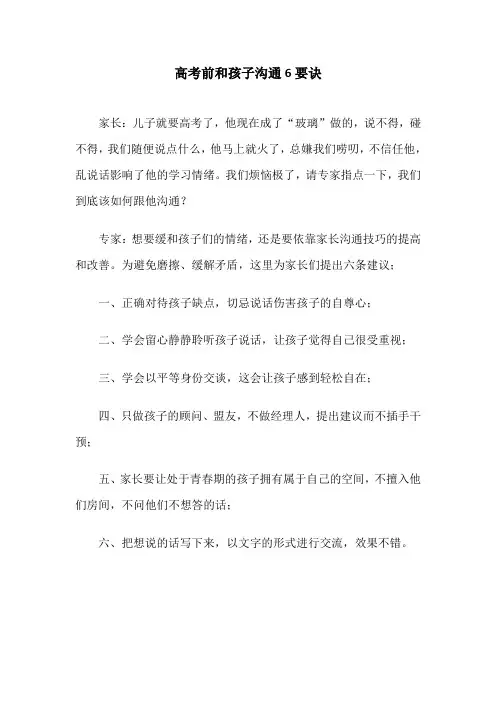 高考前和孩子沟通6要诀

家长：儿子就要高考了，他现在成了“玻璃”做的，说不得，碰不得，我们随便说点什么，他马上就火了，总嫌我们唠叨，不信任他，乱说话影响了他的学习情绪。我们烦恼极了，请专家指点一下，我们到底该如何跟他沟通？

专家：想要缓和孩子们的情绪，还是要依靠家长沟通技巧的提高和改善。为避免磨擦、缓解矛盾，这里为家长们提出六条建议：

一、正确对待孩子缺点，切忌说话伤害孩子的自尊心；

二、学会留心静静聆听孩子说话，让孩子觉得自己很受重视；

三、学会以平等身份交谈，这会让孩子感到轻松自在；

四、只做孩子的顾问、盟友，不做经理人，提出建议而不插手干预；

五、家长要让处于青春期的孩子拥有属于自己的空间，不擅入他们房间，不问他们不想答的话；

六、把想说的话写下来，以文字的形式进行交流，效果不错。